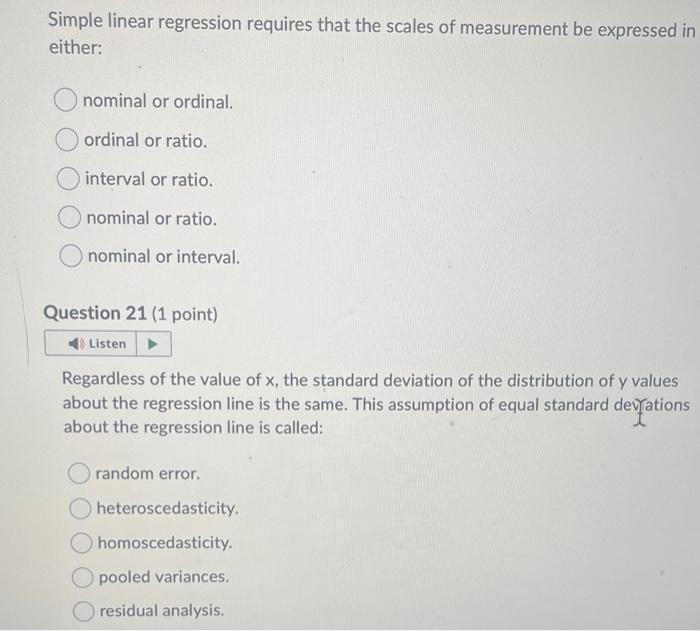 Simple linear regression requires that the scales of measurement be expressed in either:

nominal or ordinal.

ordinal or ratio.

interval or ratio.

nominal or ratio.

nominal or interval.

Question 21 (1 point)

Listen

Regardless of the value of x, the standard deviation of the distribution of y values about the regression line is the same. This assumption of equal standard deviations about the regression line is called:

random error.

heteroscedasticity.

homoscedasticity.

pooled variances.

residual analysis.